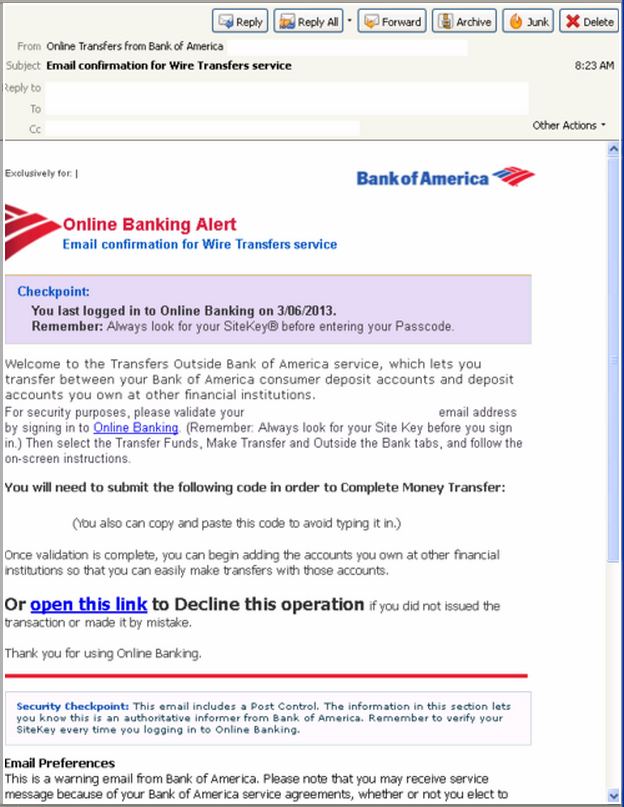 Reply Reply All Forward Archive Junk Delete

From Online Transfers from Bank of America
Subject Email confirmation for Wire Transfers service
8:23 AM
Reply to
To
Cc
Other Actions

Exclusively for: |

Bank of America

Online Banking Alert
Email confirmation for Wire Transfers service

Checkpoint:
You last logged in to Online Banking on 3/06/2013.
Remember: Always look for your SiteKey® before entering your Passcode.

Welcome to the Transfers Outside Bank of America service, which lets you transfer between your Bank of America consumer deposit accounts and deposit accounts you own at other financial institutions.
For security purposes, please validate your email address by signing in to Online Banking. (Remember: Always look for your Site Key before you sign in.) Then select the Transfer Funds, Make Transfer and Outside the Bank tabs, and follow the on-screen instructions.

You will need to submit the following code in order to Complete Money Transfer:

(You also can copy and paste this code to avoid typing it in.)

Once validation is complete, you can begin adding the accounts you own at other financial institutions so that you can easily make transfers with those accounts.

Or open this link to Decline this operation if you did not issued the transaction or made it by mistake.

Thank you for using Online Banking.

Security Checkpoint: This email includes a Post Control. The information in this section lets you know this is an authoritative informer from Bank of America. Remember to verify your SiteKey every time you logging in to Online Banking.

Email Preferences
This is a warning email from Bank of America. Please note that you may receive service message because of your Bank of America service agreements, whether or not you elect to